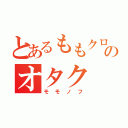 とあるももクロのオタク
モモノフ